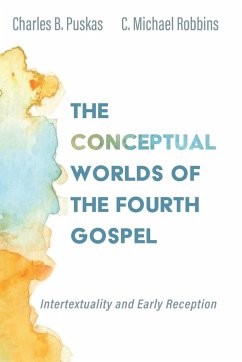 Charles B. Puskas C. Michael Robbins

THE CONCEPTUAL WORLDS OF THE FOURTH GOSPEL

Intertextuality and Early Reception